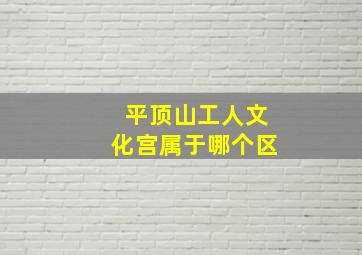 平顶山工人文化宫属于哪个区